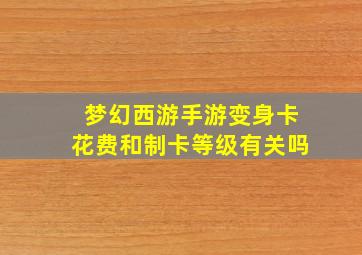 梦幻西游手游变身卡
花费和制卡等级有关吗